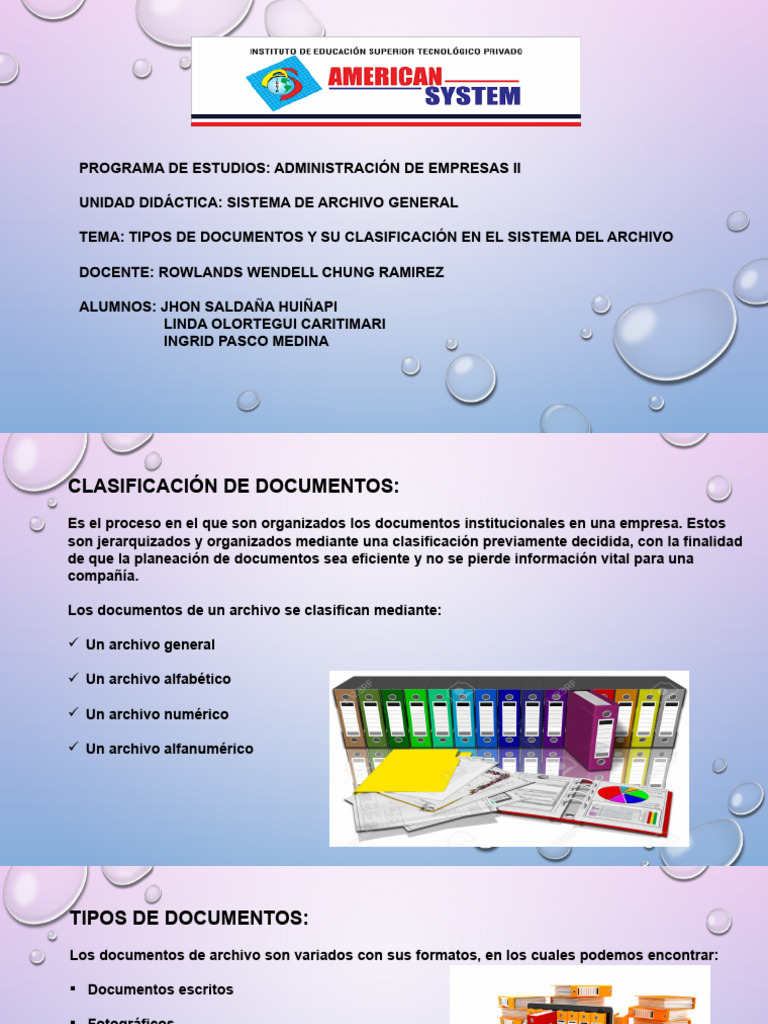 INSTITUTO DE EDUCACIÓN SUPERIOR TECNOLÓGICO PRIVADO
AMERICAN SYSTEM

PROGRAMA DE ESTUDIOS: ADMINISTRACIÓN DE EMPRESAS II

UNIDAD DIDÁCTICA: SISTEMA DE ARCHIVO GENERAL

TEMA: TIPOS DE DOCUMENTOS Y SU CLASIFICACIÓN EN EL SISTEMA DEL ARCHIVO

DOCENTE: ROWLANDS WENDELL CHUNG RAMIREZ

ALUMNOS: JHON SALDAÑA HUIÑAPI
LINDA OLORTEGUI CARITIMARI
INGRID PASCO MEDINA

CLASIFICACIÓN DE DOCUMENTOS:

Es el proceso en el que son organizados los documentos institucionales en una empresa. Estos son jerarquizados y organizados mediante una clasificación previamente decidida, con la finalidad de que la planeación de documentos sea eficiente y no se pierde información vital para una compañía.

Los documentos de un archivo se clasifican mediante:

✓ Un archivo general

✓ Un archivo alfabético

✓ Un archivo numérico

✓ Un archivo alfanumérico

TIPOS DE DOCUMENTOS:

Los documentos de archivo son variados con sus formatos, en los cuales podemos encontrar:

▪ Documentos escritos

▪ Fotográficos